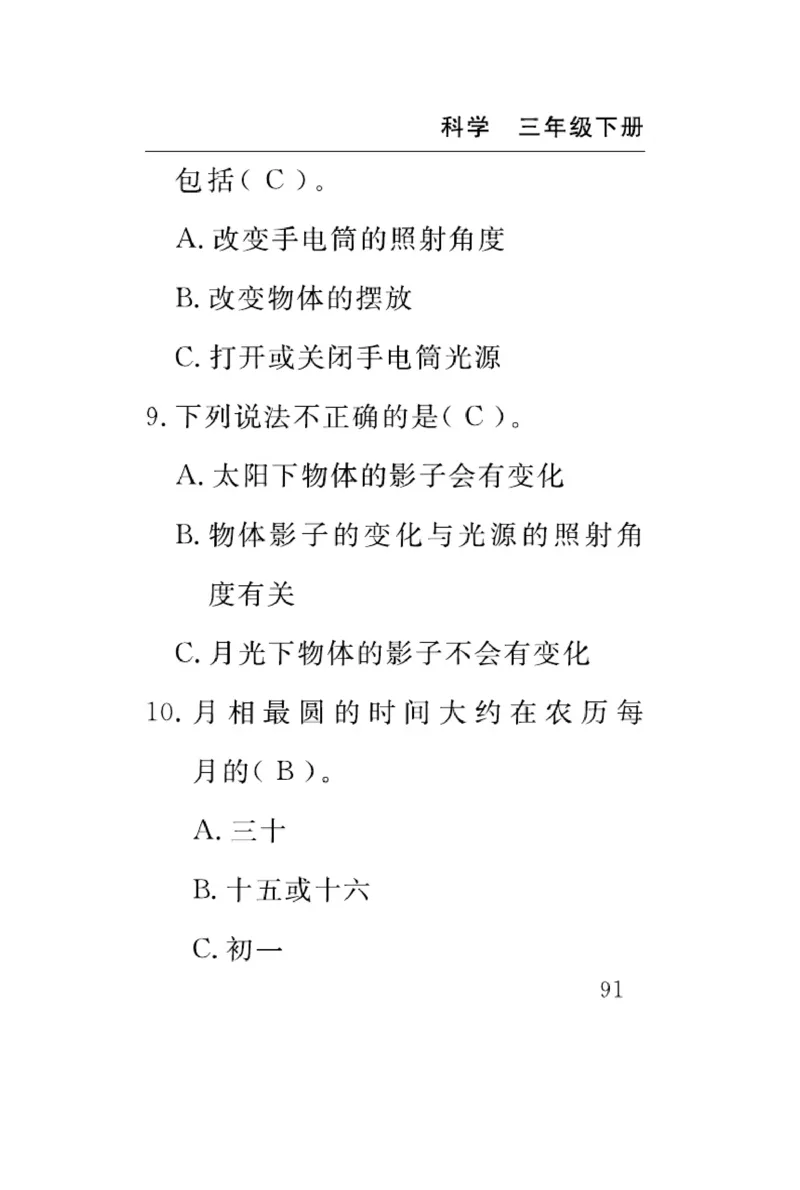 科学　三年级下册

包括（ C ）。

A. 改变手电筒的照射角度

B. 改变物体的摆放

C. 打开或关闭手电筒光源

9. 下列说法不正确的是（ C ）。

A. 太阳下物体的影子会有变化

B. 物体影子的变化与光源的照射角度有关

C. 月光下物体的影子不会有变化

10. 月相最圆的时间大约在农历每月的（ B ）。

A. 三十

B. 十五或十六

C. 初一

91